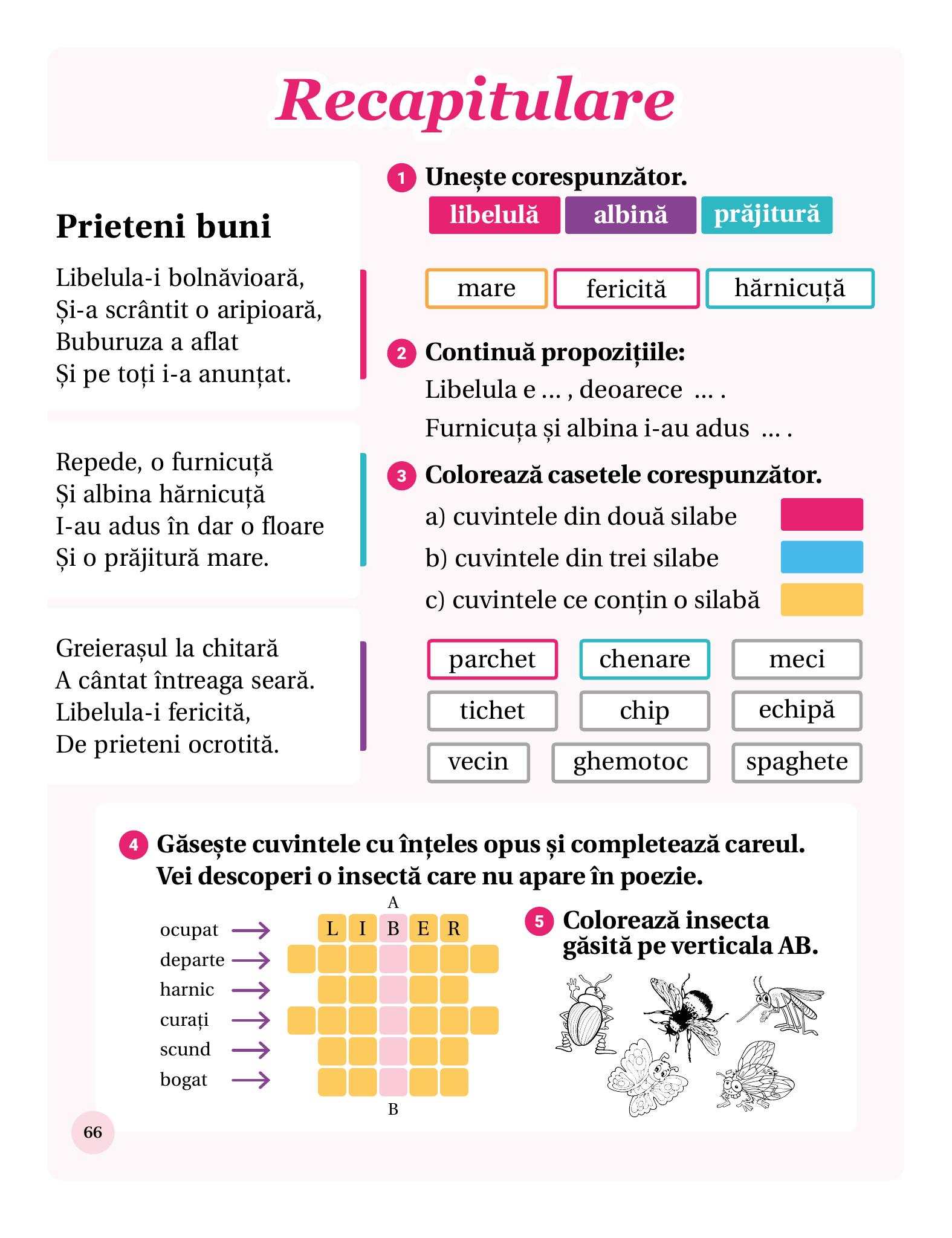 Recapitulare

Prieteni buni

Libelula-i bolnăvioară,
Și-a scrântit o aripioară,
Buburuza a aflat
Și pe toți i-a anunțat.

Repede, o furnicuță
Și albina hărnicuță
I-au adus în dar o floare
Și o prăjitură mare.

Greierașul la chitară
A cântat întreaga seară.
Libelula-i fericită,
De prieteni ocrotită.

1 Unește corespunzător.

libelulă albină prăjitură

mare fericită hărnicuță

2 Continuă propozițiile:

Libelula e ... , deoarece ... .

Furnicuța și albina i-au adus ... .

3 Colorează casetele corespunzător.

a) cuvintele din două silabe

b) cuvintele din trei silabe

c) cuvintele ce conțin o silabă

parchet chenare meci
tichet chip echipă
vecin ghemotoc spaghete

4 Găsește cuvintele cu înțeles opus și completează careul. Vei descoperi o insectă care nu apare în poezie.

A

ocupat → L I B E R
departe →
harnic →
curați →
scund →
bogat →

B

5 Colorează insecta găsită pe verticala AB.

66